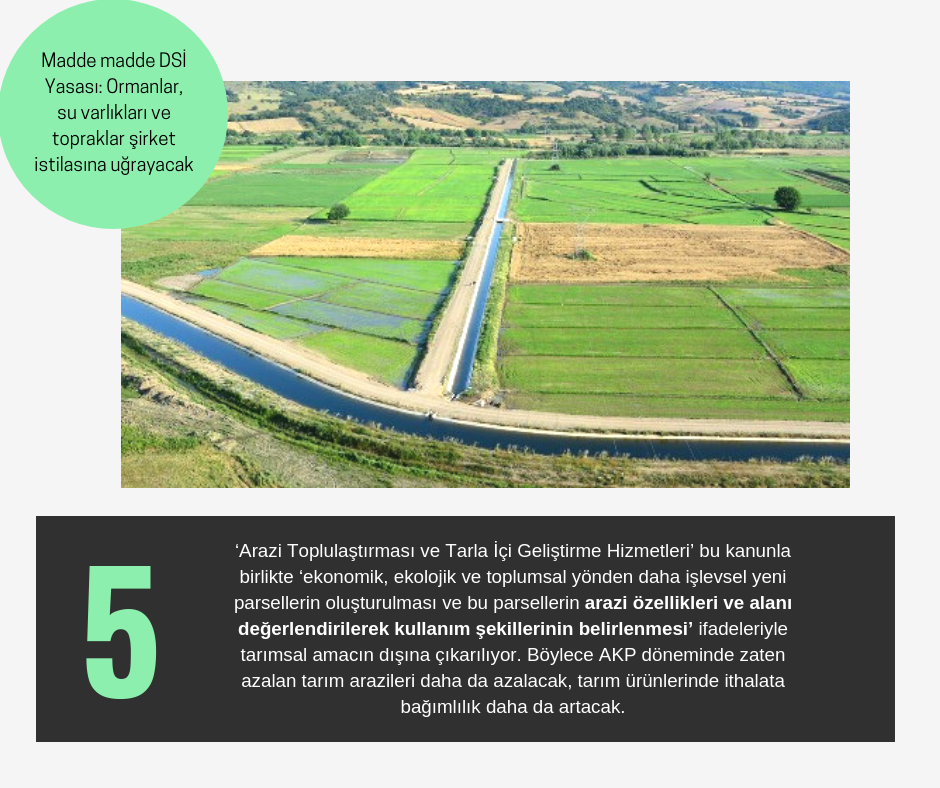 Madde madde DSİ Yasası: Ormanlar, su varlıkları ve topraklar şirket istilasına uğrayacak

5

'Arazi Toplulaştırması ve Tarla İçi Geliştirme Hizmetleri' bu kanunla birlikte 'ekonomik, ekolojik ve toplumsal yönden daha işlevsel yeni parsellerin oluşturulması ve bu parsellerin arazi özellikleri ve alanı değerlendirilerek kullanım şekillerinin belirlenmesi' ifadeleriyle tarımsal amacın dışına çıkarılıyor. Böylece AKP döneminde zaten azalan tarım arazileri daha da azalacak, tarım ürünlerinde ithalata bağımlılık daha da artacak.